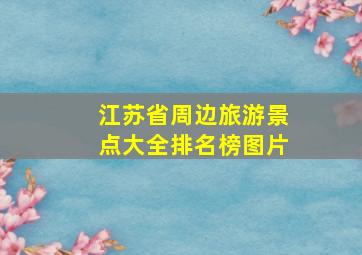 江苏省周边旅游景点大全排名榜图片